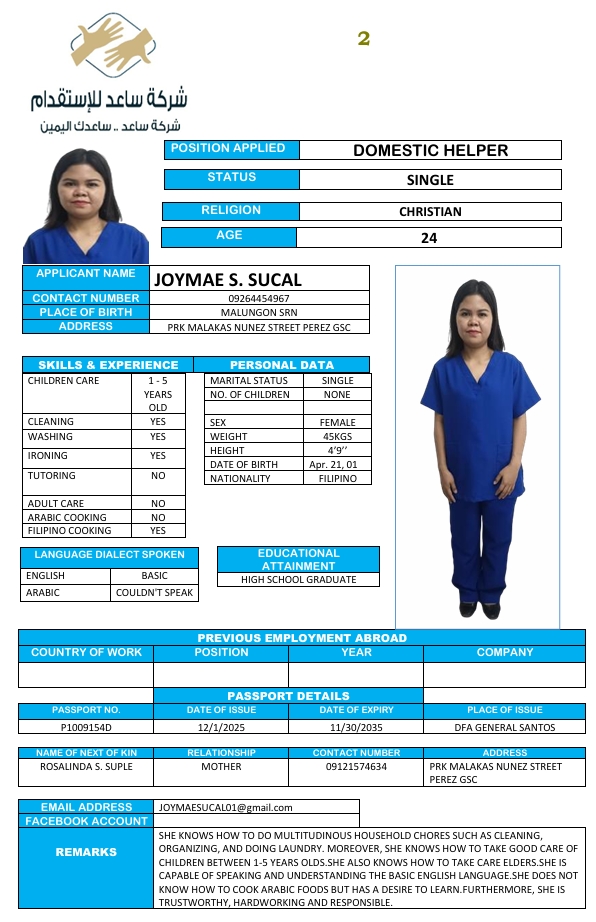 شركة ساعد للإستقدام
شركة ساعد .. ساعدك اليمين

2

| POSITION APPLIED | DOMESTIC HELPER |
|---|---|
| STATUS | SINGLE |
| RELIGION | CHRISTIAN |
| AGE | 24 |

| APPLICANT NAME | JOYMAE S. SUCAL |
|---|---|
| CONTACT NUMBER | 09264454967 |
| PLACE OF BIRTH | MALUNGON SRN |
| ADDRESS | PRK MALAKAS NUNEZ STREET PEREZ GSC |

| SKILLS & EXPERIENCE | |
|---|---|
| CHILDREN CARE | 1 - 5 YEARS OLD |
| CLEANING | YES |
| WASHING | YES |
| IRONING | YES |
| TUTORING | NO |
| ADULT CARE | NO |
| ARABIC COOKING | NO |
| FILIPINO COOKING | YES |

| PERSONAL DATA | |
|---|---|
| MARITAL STATUS | SINGLE |
| NO. OF CHILDREN | NONE |
| | |
| SEX | FEMALE |
| WEIGHT | 45KGS |
| HEIGHT | 4'9'' |
| DATE OF BIRTH | Apr. 21, 01 |
| NATIONALITY | FILIPINO |

| LANGUAGE DIALECT SPOKEN | |
|---|---|
| ENGLISH | BASIC |
| ARABIC | COULDN'T SPEAK |

| EDUCATIONAL ATTAINMENT |
|---|
| HIGH SCHOOL GRADUATE |

PREVIOUS EMPLOYMENT ABROAD

| COUNTRY OF WORK | POSITION | YEAR | COMPANY |
|---|---|---|---|
| | | | |

PASSPORT DETAILS

| PASSPORT NO. | DATE OF ISSUE | DATE OF EXPIRY | PLACE OF ISSUE |
|---|---|---|---|
| P1009154D | 12/1/2025 | 11/30/2035 | DFA GENERAL SANTOS |

| NAME OF NEXT OF KIN | RELATIONSHIP | CONTACT NUMBER | ADDRESS |
|---|---|---|---|
| ROSALINDA S. SUPLE | MOTHER | 09121574634 | PRK MALAKAS NUNEZ STREET PEREZ GSC |

| EMAIL ADDRESS | JOYMAESUCAL01@gmail.com |
|---|---|
| FACEBOOK ACCOUNT | |
| REMARKS | SHE KNOWS HOW TO DO MULTITUDINOUS HOUSEHOLD CHORES SUCH AS CLEANING, ORGANIZING, AND DOING LAUNDRY. MOREOVER, SHE KNOWS HOW TO TAKE GOOD CARE OF CHILDREN BETWEEN 1-5 YEARS OLDS.SHE ALSO KNOWS HOW TO TAKE CARE ELDERS.SHE IS CAPABLE OF SPEAKING AND UNDERSTANDING THE BASIC ENGLISH LANGUAGE.SHE DOES NOT KNOW HOW TO COOK ARABIC FOODS BUT HAS A DESIRE TO LEARN.FURTHERMORE, SHE IS TRUSTWORTHY, HARDWORKING AND RESPONSIBLE. |